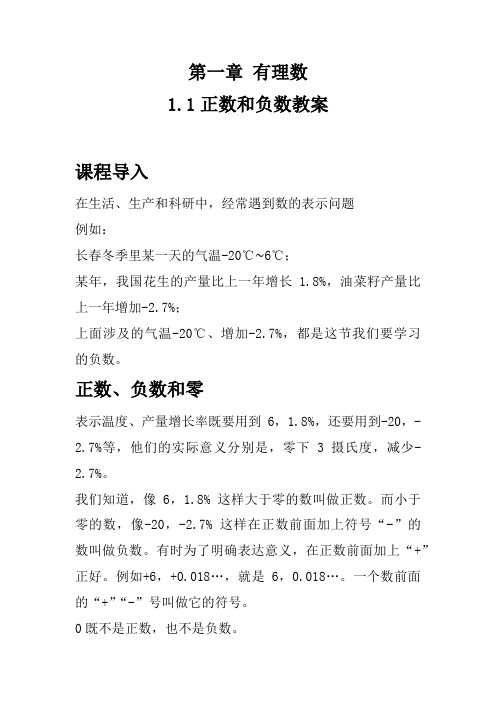 第一章 有理数
1.1 正数和负数教案

课程导入

在生活、生产和科研中，经常遇到数的表示问题
例如：
长春冬季里某一天的气温-20℃~6℃；
某年，我国花生的产量比上一年增长 1.8%，油菜籽产量比上一年增加-2.7%；
上面涉及的气温-20℃、增加-2.7%，都是这节我们要学习的负数。

正数、负数和零

表示温度、产量增长率既要用到 6，1.8%，还要用到-20，-2.7%等，他们的实际意义分别是，零下 3 摄氏度，减少-2.7%。
我们知道，像 6，1.8% 这样大于零的数叫做正数。而小于零的数，像-20，-2.7% 这样在正数前面加上符号“-”的数叫做负数。有时为了明确表达意义，在正数前面加上“+”正好。例如+6，+0.018…，就是 6，0.018…。一个数前面的“+”“-”号叫做它的符号。
0 既不是正数，也不是负数。